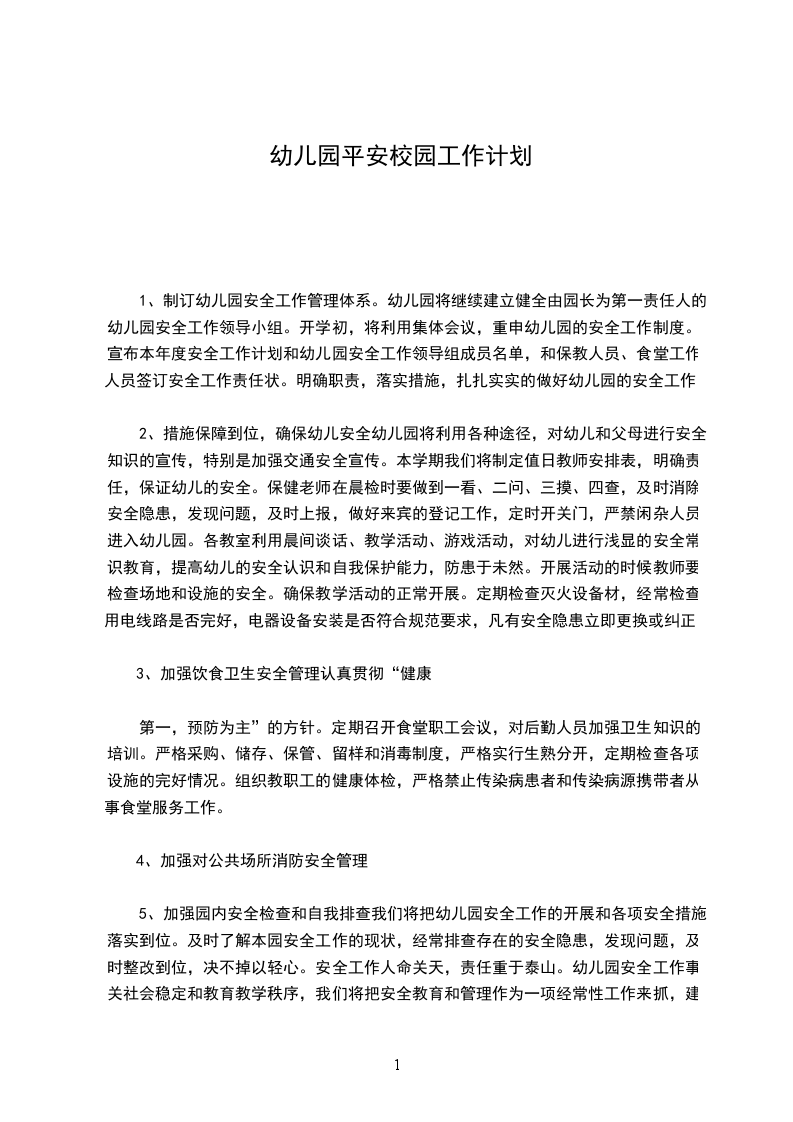 幼儿园平安校园工作计划

1、制订幼儿园安全工作管理体系。幼儿园将继续建立健全由园长为第一责任人的幼儿园安全工作领导小组。开学初，将利用集体会议，重申幼儿园的安全工作制度。宣布本年度安全工作计划和幼儿园安全工作领导组成员名单，和保教人员、食堂工作人员签订安全工作责任状。明确职责，落实措施，扎扎实实的做好幼儿园的安全工作

2、措施保障到位，确保幼儿安全幼儿园将利用各种途径，对幼儿和父母进行安全知识的宣传，特别是加强交通安全宣传。本学期我们将制定值日教师安排表，明确责任，保证幼儿的安全。保健老师在晨检时要做到一看、二问、三摸、四查，及时消除安全隐患，发现问题，及时上报，做好来宾的登记工作，定时开关门，严禁闲杂人员进入幼儿园。各教室利用晨间谈话、教学活动、游戏活动，对幼儿进行浅显的安全常识教育，提高幼儿的安全认识和自我保护能力，防患于未然。开展活动的时候教师要检查场地和设施的安全。确保教学活动的正常开展。定期检查灭火设备材，经常检查用电线路是否完好，电器设备安装是否符合规范要求，凡有安全隐患立即更换或纠正

3、加强饮食卫生安全管理认真贯彻“健康

第一，预防为主”的方针。定期召开食堂职工会议，对后勤人员加强卫生知识的培训。严格采购、储存、保管、留样和消毒制度，严格实行生熟分开，定期检查各项设施的完好情况。组织教职工的健康体检，严格禁止传染病患者和传染病源携带者从事食堂服务工作。

4、加强对公共场所消防安全管理

5、加强园内安全检查和自我排查我们将把幼儿园安全工作的开展和各项安全措施落实到位。及时了解本园安全工作的现状，经常排查存在的安全隐患，发现问题，及时整改到位，决不掉以轻心。安全工作人命关天，责任重于泰山。幼儿园安全工作事关社会稳定和教育教学秩序，我们将把安全教育和管理作为一项经常性工作来抓，建

1